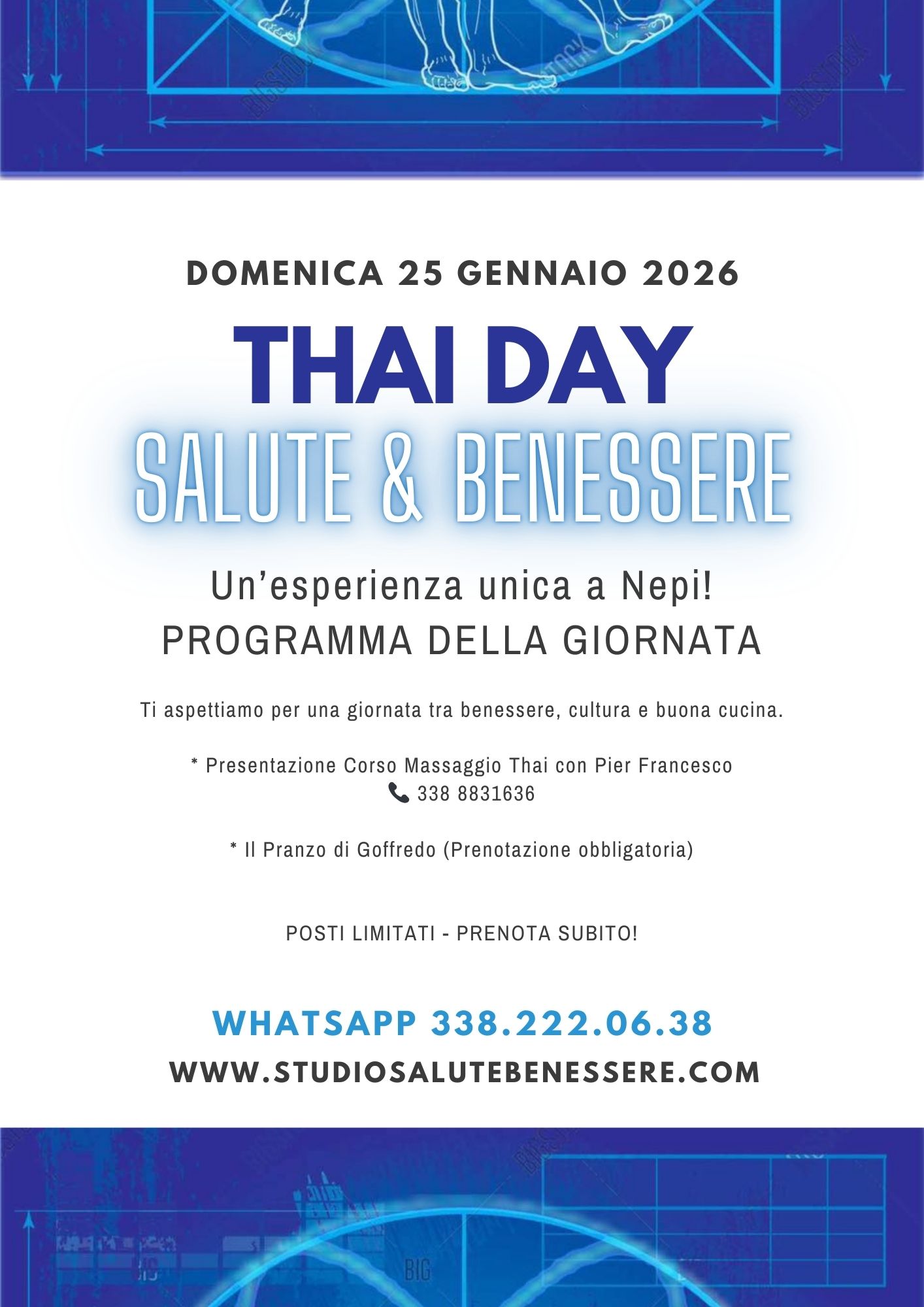 DOMENICA 25 GENNAIO 2026

THAI DAY

SALUTE & BENESSERE

Un'esperienza unica a Nepi!

PROGRAMMA DELLA GIORNATA

Ti aspettiamo per una giornata tra benessere, cultura e buona cucina.

* Presentazione Corso Massaggio Thai con Pier Francesco
338 8831636

* Il Pranzo di Goffredo (Prenotazione obbligatoria)

POSTI LIMITATI - PRENOTA SUBITO!

WHATSAPP 338.222.06.38

WWW.STUDIOSALUTEBENESSERE.COM

BIGSTOCK